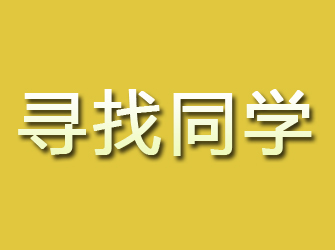 寻找同学